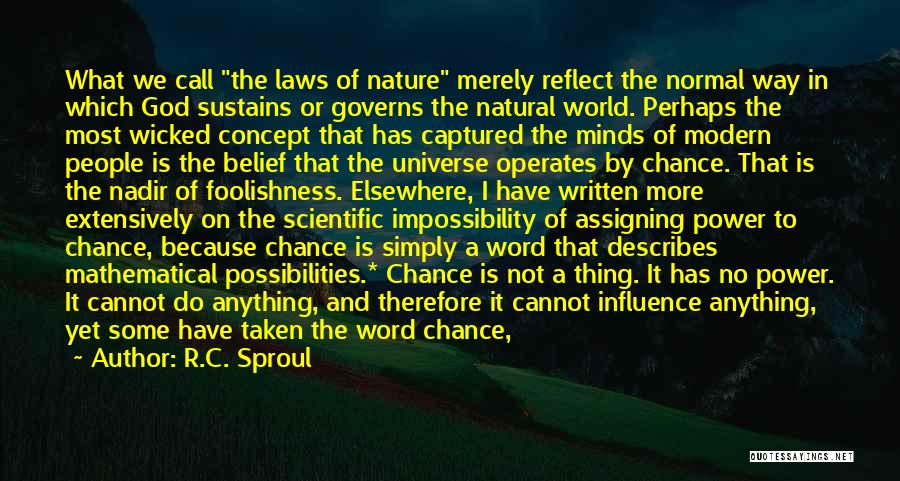 What we call "the laws of nature" merely reflect the normal way in which God sustains or governs the natural world. Perhaps the most wicked concept that has captured the minds of modern people is the belief that the universe operates by chance. That is the nadir of foolishness. Elsewhere, I have written more extensively on the scientific impossibility of assigning power to chance, because chance is simply a word that describes mathematical possibilities.* Chance is not a thing. It has no power. It cannot do anything, and therefore it cannot influence anything, yet some have taken the word chance,

~ Author: R.C. Sproul

QUOTESSAYINGS.NET